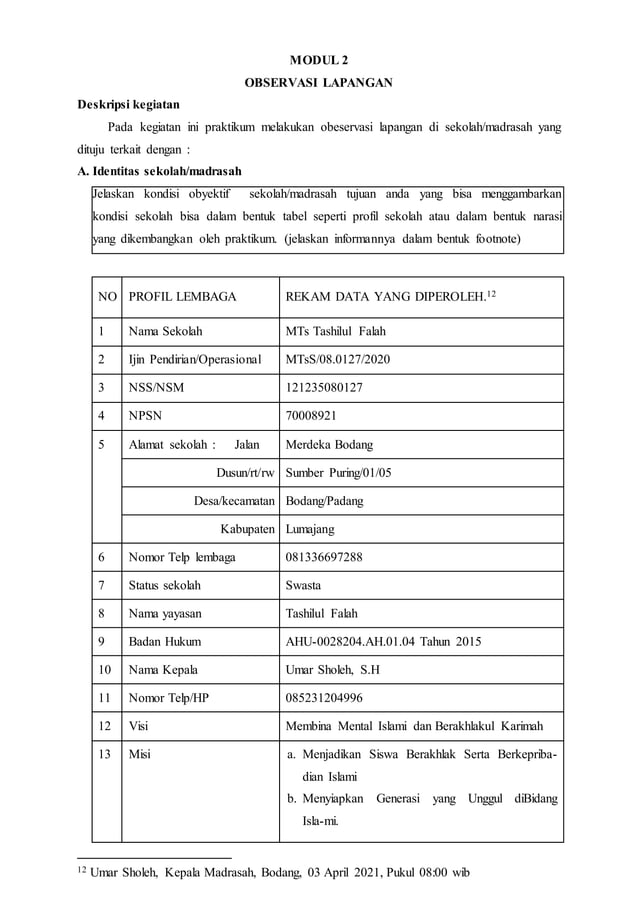 MODUL 2

OBSERVASI LAPANGAN

Deskripsi kegiatan

Pada kegiatan ini praktikum melakukan obeservasi lapangan di sekolah/madrasah yang dituju terkait dengan :

A. Identitas sekolah/madrasah

Jelaskan kondisi obyektif sekolah/madrasah tujuan anda yang bisa menggambarkan kondisi sekolah bisa dalam bentuk tabel seperti profil sekolah atau dalam bentuk narasi yang dikembangkan oleh praktikum. (jelaskan informannya dalam bentuk footnote)

| NO | PROFIL LEMBAGA | REKAM DATA YANG DIPEROLEH.$^{12}$ |
|---|---|---|
| 1 | Nama Sekolah | MTs Tashilul Falah |
| 2 | Ijin Pendirian/Operasional | MTsS/08.0127/2020 |
| 3 | NSS/NSM | 121235080127 |
| 4 | NPSN | 70008921 |
| 5 | Alamat sekolah : Jalan | Merdeka Bodang |
| | Dusun/rt/rw | Sumber Puring/01/05 |
| | Desa/kecamatan | Bodang/Padang |
| | Kabupaten | Lumajang |
| 6 | Nomor Telp lembaga | 081336697288 |
| 7 | Status sekolah | Swasta |
| 8 | Nama yayasan | Tashilul Falah |
| 9 | Badan Hukum | AHU-0028204.AH.01.04 Tahun 2015 |
| 10 | Nama Kepala | Umar Sholeh, S.H |
| 11 | Nomor Telp/HP | 085231204996 |
| 12 | Visi | Membina Mental Islami dan Berakhlakul Karimah |
| 13 | Misi | a. Menjadikan Siswa Berakhlak Serta Berkepribadian Islami b. Menyiapkan Generasi yang Unggul diBidang Isla-mi. |

$^{12}$ Umar Sholeh, Kepala Madrasah, Bodang, 03 April 2021, Pukul 08:00 wib